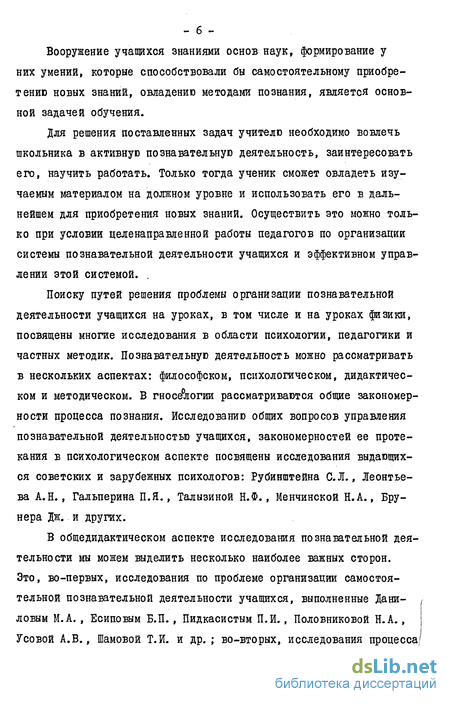 - 6 -

Вооружение учащихся знаниями основ наук, формирование у них умений, которые способствовали бы самостоятельному приобретению новых знаний, овладению методами познания, является основной задачей обучения.

Для решения поставленных задач учителю необходимо вовлечь школьника в активную познавательную деятельность, заинтересовать его, научить работать. Только тогда ученик сможет овладеть изучаемым материалом на должном уровне и использовать его в дальнейшем для приобретения новых знаний. Осуществить это можно только при условии целенаправленной работы педагогов по организации системы познавательной деятельности учащихся и эффективном управлении этой системой.

Поиску путей решения проблемы организации познавательной деятельности учащихся на уроках, в том числе и на уроках физики, посвящены многие исследования в области психологии, педагогики и частных методик. Познавательную деятельность можно рассматривать в нескольких аспектах: философском, психологическом, дидактическом и методическом. В гносеологии рассматриваются общие закономерности процесса познания. Исследованию общих вопросов управления познавательной деятельностью учащихся, закономерностей ее протекания в психологическом аспекте посвящены исследования выдающихся советских и зарубежных психологов: Рубинштейна С.Л., Леонтьева А.Н., Гальперина П.Я., Талызиной Н.Ф., Менчинской Н.А., Брунера Дж. и других.

В общедидактическом аспекте исследования познавательной деятельности мы можем выделить несколько наиболее важных сторон. Это, во-первых, исследования по проблеме организации самостоятельной познавательной деятельности учащихся, выполненные Даниловым М.А., Есиповым Б.П., Пидкасистым П.И., Половниковой Н.А., Усовой А.В., Шамовой Т.И. и др.; во-вторых, исследования процесса

dsLib.net
библиотека диссертаций